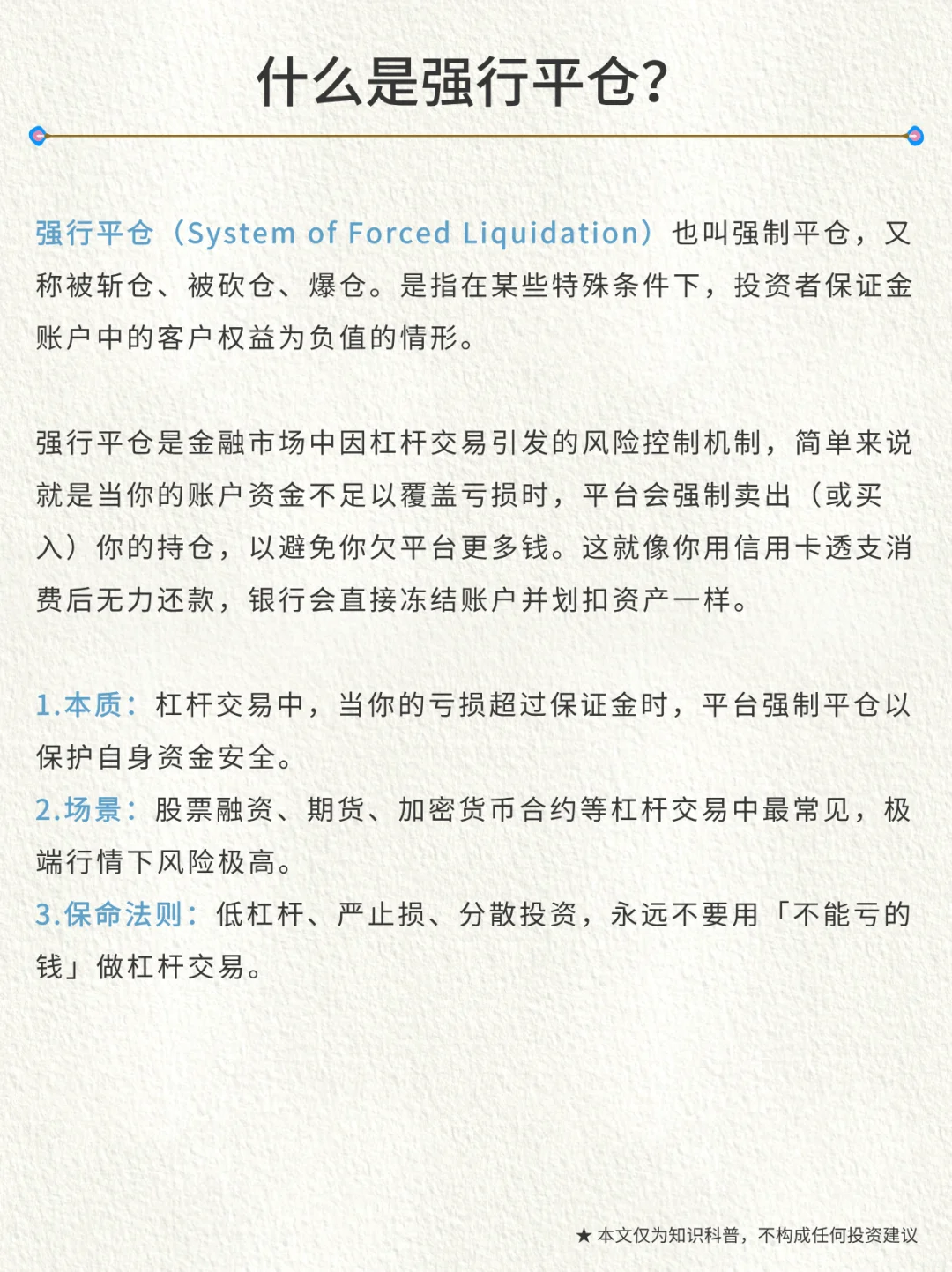 什么是强行平仓？

强行平仓（System of Forced Liquidation）也叫强制平仓，又称被斩仓、被砍仓、爆仓。是指在某些特殊条件下，投资者保证金账户中的客户权益为负值的情形。

强行平仓是金融市场中因杠杆交易引发的风险控制机制，简单来说就是当你的账户资金不足以覆盖亏损时，平台会强制卖出（或买入）你的持仓，以避免你欠平台更多钱。这就像你用信用卡透支消费后无力还款，银行会直接冻结账户并划扣资产一样。

1.本质：杠杆交易中，当你的亏损超过保证金时，平台强制平仓以保护自身资金安全。
2.场景：股票融资、期货、加密货币合约等杠杆交易中最常见，极端行情下风险极高。
3.保命法则：低杠杆、严止损、分散投资，永远不要用「不能亏的钱」做杠杆交易。

★ 本文仅为知识科普，不构成任何投资建议